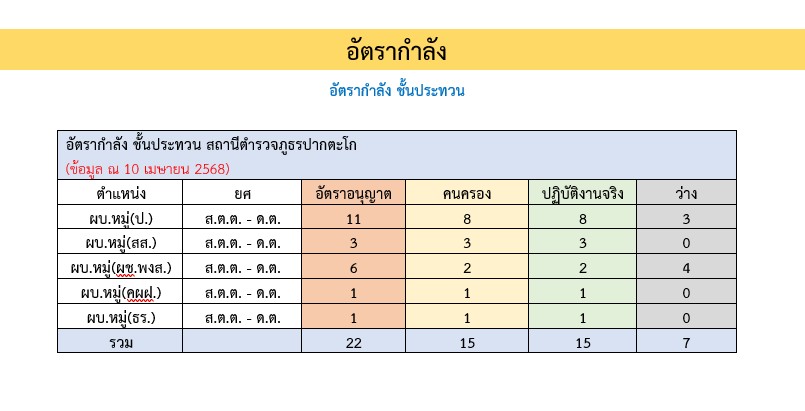 อัตรากำลัง

อัตรากำลัง ชั้นประทวน

อัตรากำลัง ชั้นประทวน สถานีตำรวจภูธรปากตะโก
(ข้อมูล ณ 10 เมษายน 2568)

| ตำแหน่ง | ยศ | อัตราอนุญาต | คนครอง | ปฏิบัติงานจริง | ว่าง |
|---|---|---|---|---|---|
| ผบ.หมู่(ป.) | ส.ต.ต. - ด.ต. | 11 | 8 | 8 | 3 |
| ผบ.หมู่(สส.) | ส.ต.ต. - ด.ต. | 3 | 3 | 3 | 0 |
| ผบ.หมู่(ผช.พงส.) | ส.ต.ต. - ด.ต. | 6 | 2 | 2 | 4 |
| ผบ.หมู่(คผฝ.) | ส.ต.ต. - ด.ต. | 1 | 1 | 1 | 0 |
| ผบ.หมู่(ธร.) | ส.ต.ต. - ด.ต. | 1 | 1 | 1 | 0 |
| รวม | | 22 | 15 | 15 | 7 |